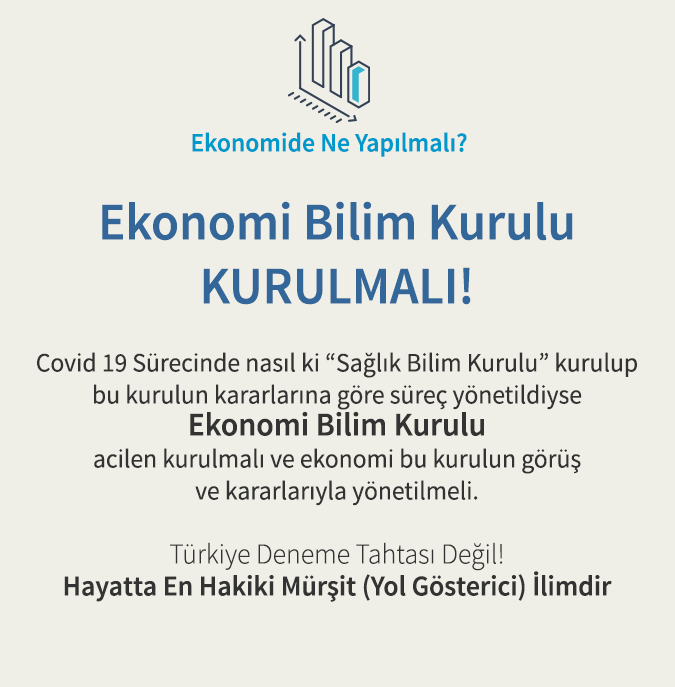 Ekonomide Ne Yapılmalı?

Ekonomi Bilim Kurulu KURULMALI!

Covid 19 Sürecinde nasıl ki "Sağlık Bilim Kurulu" kurulup bu kurulun kararlarına göre süreç yönetildiyse

Ekonomi Bilim Kurulu

acilen kurulmalı ve ekonomi bu kurulun görüş ve kararlarıyla yönetilmeli.

Türkiye Deneme Tahtası Değil!
Hayatta En Hakiki Mürşit (Yol Gösterici) İlimdir